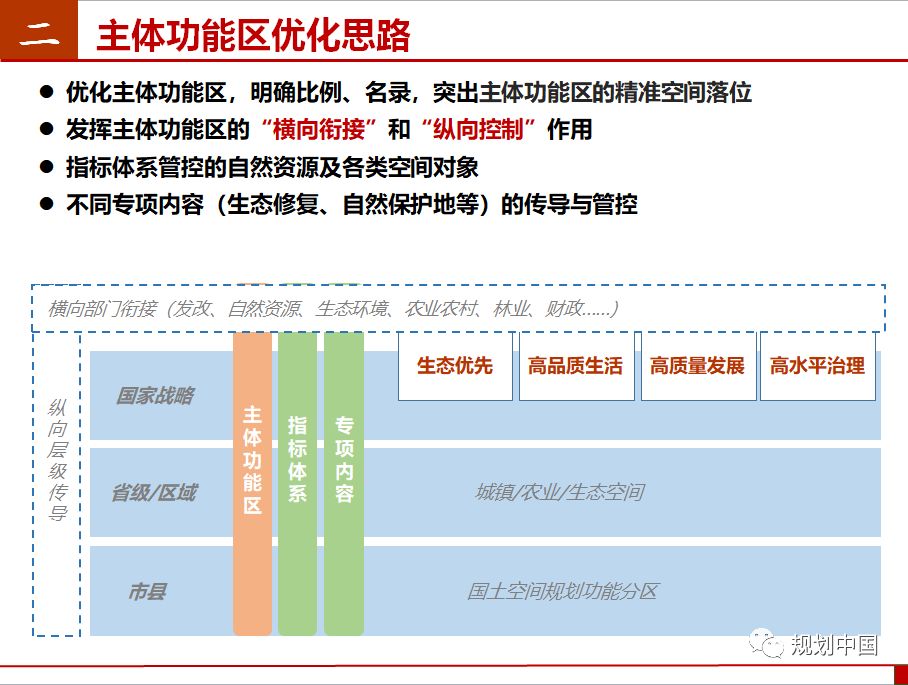 二 主体功能区优化思路

● 优化主体功能区，明确比例、名录，突出主体功能区的精准空间落位
● 发挥主体功能区的“横向衔接”和“纵向控制”作用
● 指标体系管控的自然资源及各类空间对象
● 不同专项内容（生态修复、自然保护地等）的传导与管控

横向部门衔接（发改、自然资源、生态环境、农业农村、林业、财政……）

纵向层级传导

国家战略
省级/区域
市县

主体功能区
指标体系
专项内容

生态优先
高品质生活
高质量发展
高水平治理

城镇/农业/生态空间
国土空间规划功能分区

规划中国